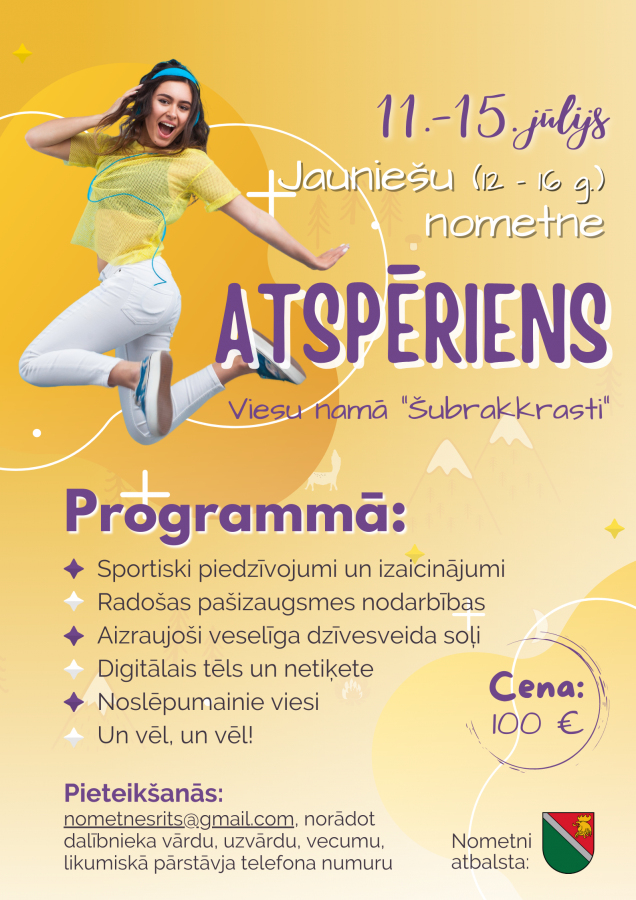 11.-15.jūlijs

Jauniešu (12 - 16 g.) nometne

ATSPĒRIENS

Viesu namā "Šubrakkrasti"

Programmā:

Sportiski piedzīvojumi un izaicinājumi
Radošas pašizaugsmes nodarbības
Aizraujoši veselīga dzīvesveida soļi
Digitālais tēls un netiķete
Noslēpumainie viesi
Un vēl, un vēl!

Cena: 100 €

Pieteikšanās:
nometnesrits@gmail.com, norādot dalībnieka vārdu, uzvārdu, vecumu, likumiskā pārstāvja telefona numuru

Nometni atbalsta: